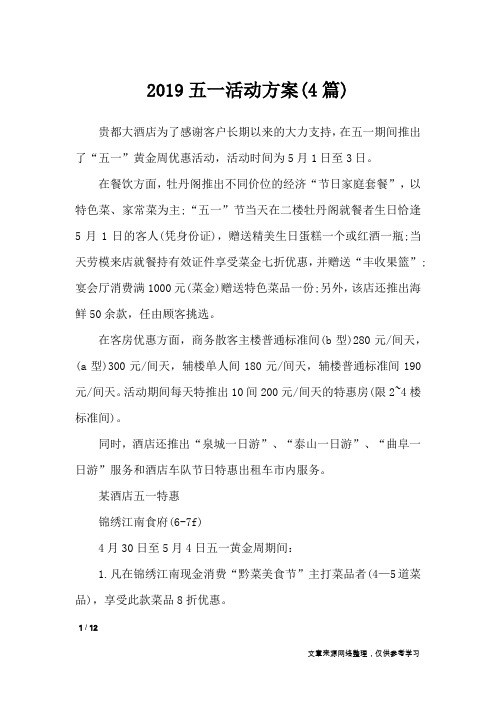 2019 五一活动方案(4 篇)

贵都大酒店为了感谢客户长期以来的大力支持，在五一期间推出了“五一”黄金周优惠活动，活动时间为 5 月 1 日至 3 日。

在餐饮方面，牡丹阁推出不同价位的经济“节日家庭套餐”，以特色菜、家常菜为主;“五一”节当天在二楼牡丹阁就餐者生日恰逢 5 月 1 日的客人(凭身份证)，赠送精美生日蛋糕一个或红酒一瓶;当天劳模来店就餐持有效证件享受菜金七折优惠，并赠送“丰收果篮”;宴会厅消费满 1000 元(菜金)赠送特色菜品一份;另外，该店还推出海鲜 50 余款，任由顾客挑选。

在客房优惠方面，商务散客主楼普通标准间(b 型)280 元/间天，(a 型)300 元/间天，辅楼单人间 180 元/间天，辅楼普通标准间 190 元/间天。活动期间每天特推出 10 间 200 元/间天的特惠房(限 2~4 楼标准间)。

同时，酒店还推出“泉城一日游”、“泰山一日游”、“曲阜一日游”服务和酒店车队节日特惠出租车市内服务。

某酒店五一特惠

锦绣江南食府(6-7f)

4 月 30 日至 5 月 4 日五一黄金周期间：

1.凡在锦绣江南现金消费“黔菜美食节”主打菜品者(4—5 道菜品)，享受此款菜品 8 折优惠。

1 / 12

文章来源网络整理，仅供参考学习